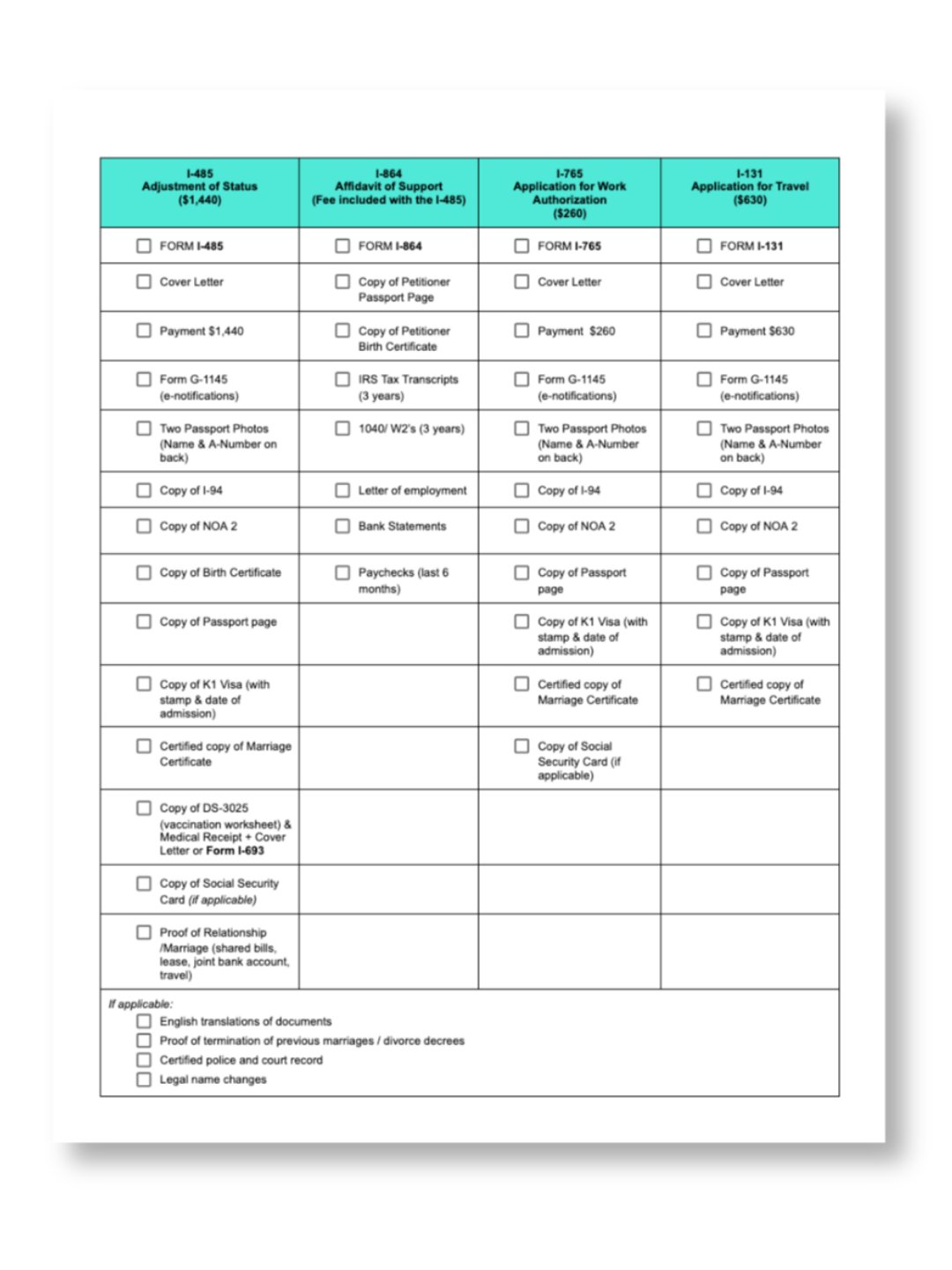 | I-485 Adjustment of Status ($1,440) | I-864 Affidavit of Support (Fee included with the I-485) | I-765 Application for Work Authorization ($260) | I-131 Application for Travel ($630) |
|---|---|---|---|
| ☐ FORM I-485 | ☐ FORM I-864 | ☐ FORM I-765 | ☐ FORM I-131 |
| ☐ Cover Letter | ☐ Copy of Petitioner Passport Page | ☐ Cover Letter | ☐ Cover Letter |
| ☐ Payment $1,440 | ☐ Copy of Petitioner Birth Certificate | ☐ Payment $260 | ☐ Payment $630 |
| ☐ Form G-1145 (e-notifications) | ☐ IRS Tax Transcripts (3 years) | ☐ Form G-1145 (e-notifications) | ☐ Form G-1145 (e-notifications) |
| ☐ Two Passport Photos (Name & A-Number on back) | ☐ 1040/ W2's (3 years) | ☐ Two Passport Photos (Name & A-Number on back) | ☐ Two Passport Photos (Name & A-Number on back) |
| ☐ Copy of I-94 | ☐ Letter of employment | ☐ Copy of I-94 | ☐ Copy of I-94 |
| ☐ Copy of NOA 2 | ☐ Bank Statements | ☐ Copy of NOA 2 | ☐ Copy of NOA 2 |
| ☐ Copy of Birth Certificate | ☐ Paychecks (last 6 months) | ☐ Copy of Passport page | ☐ Copy of Passport page |
| ☐ Copy of Passport page | | ☐ Copy of K1 Visa (with stamp & date of admission) | ☐ Copy of K1 Visa (with stamp & date of admission) |
| ☐ Copy of K1 Visa (with stamp & date of admission) | | ☐ Certified copy of Marriage Certificate | ☐ Certified copy of Marriage Certificate |
| ☐ Certified copy of Marriage Certificate | | ☐ Copy of Social Security Card (if applicable) | |
| ☐ Copy of DS-3025 (vaccination worksheet) & Medical Receipt + Cover Letter or Form I-693 | | | |
| ☐ Copy of Social Security Card (if applicable) | | | |
| ☐ Proof of Relationship /Marriage (shared bills, lease, joint bank account, travel) | | | |

If applicable:
☐ English translations of documents
☐ Proof of termination of previous marriages / divorce decrees
☐ Certified police and court record
☐ Legal name changes